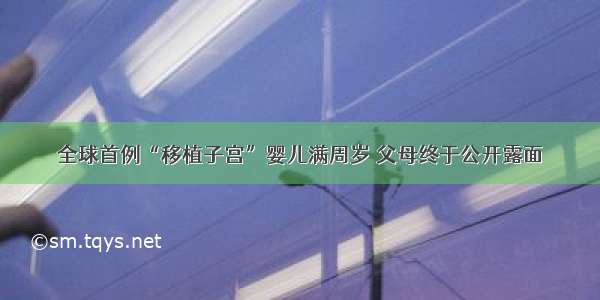 全球首例“移植子宫”婴儿满周岁 父母终于公开露面

©sm.tqys.net